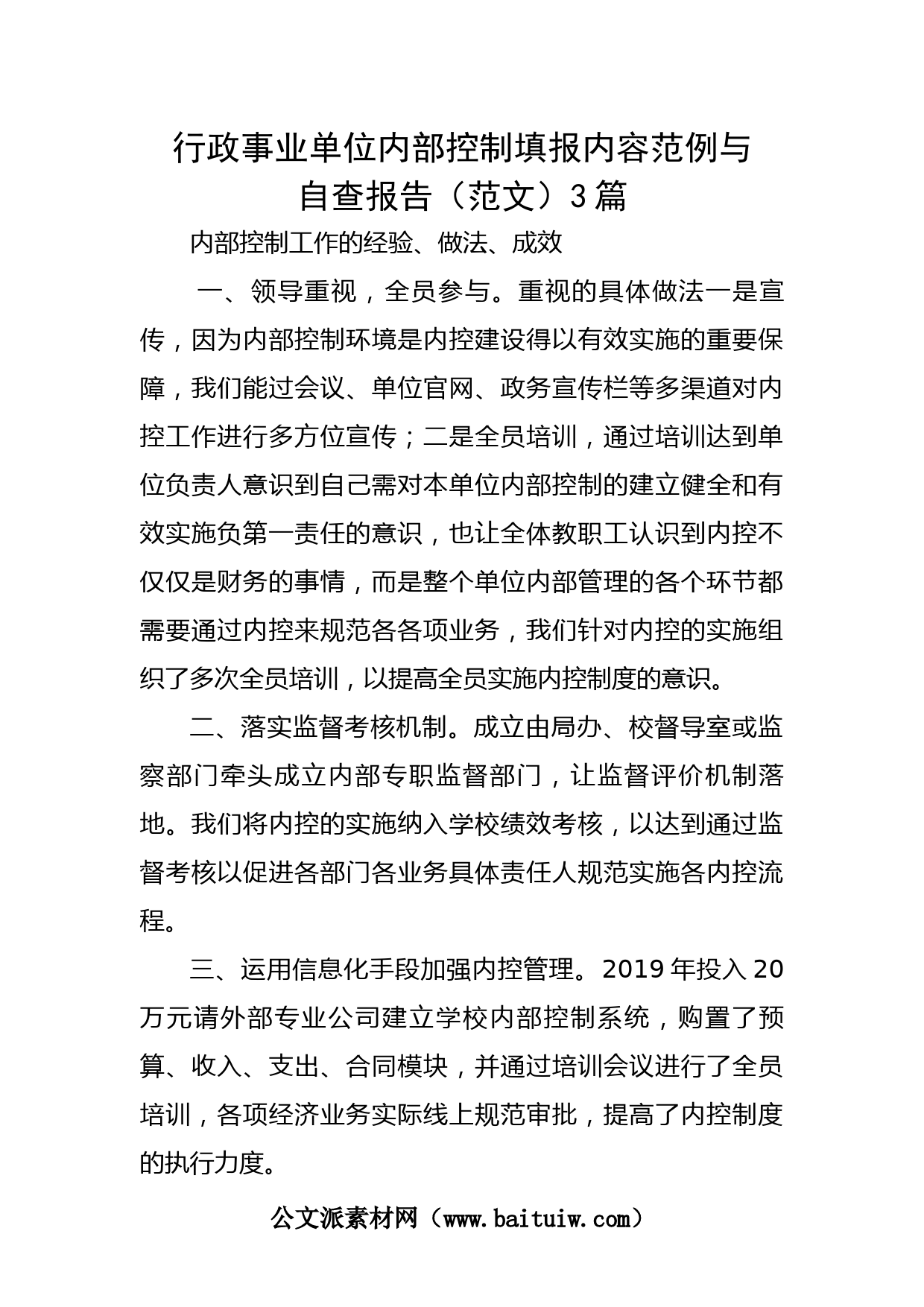 行政事业单位内部控制填报内容范例与自查报告（范文）3篇

内部控制工作的经验、做法、成效

一、领导重视，全员参与。重视的具体做法一是宣传，因为内部控制环境是内控建设得以有效实施的重要保障，我们能过会议、单位官网、政务宣传栏等多渠道对内控工作进行多方位宣传；二是全员培训，通过培训达到单位负责人意识到自己需对本单位内部控制的建立健全和有效实施负第一责任的意识，也让全体教职工认识到内控不仅仅是财务的事情，而是整个单位内部管理的各个环节都需要通过内控来规范各各项业务，我们针对内控的实施组织了多次全员培训，以提高全员实施内控制度的意识。

二、落实监督考核机制。成立由局办、校督导室或监察部门牵头成立内部专职监督部门，让监督评价机制落地。我们将内控的实施纳入学校绩效考核，以达到通过监督考核以促进各部门各业务具体责任人规范实施各内控流程。

三、运用信息化手段加强内控管理。2019年投入20万元请外部专业公司建立学校内部控制系统，购置了预算、收入、支出、合同模块，并通过培训会议进行了全员培训，各项经济业务实际线上规范审批，提高了内控制度的执行力度。

公文派素材网（www.baituiw.com）